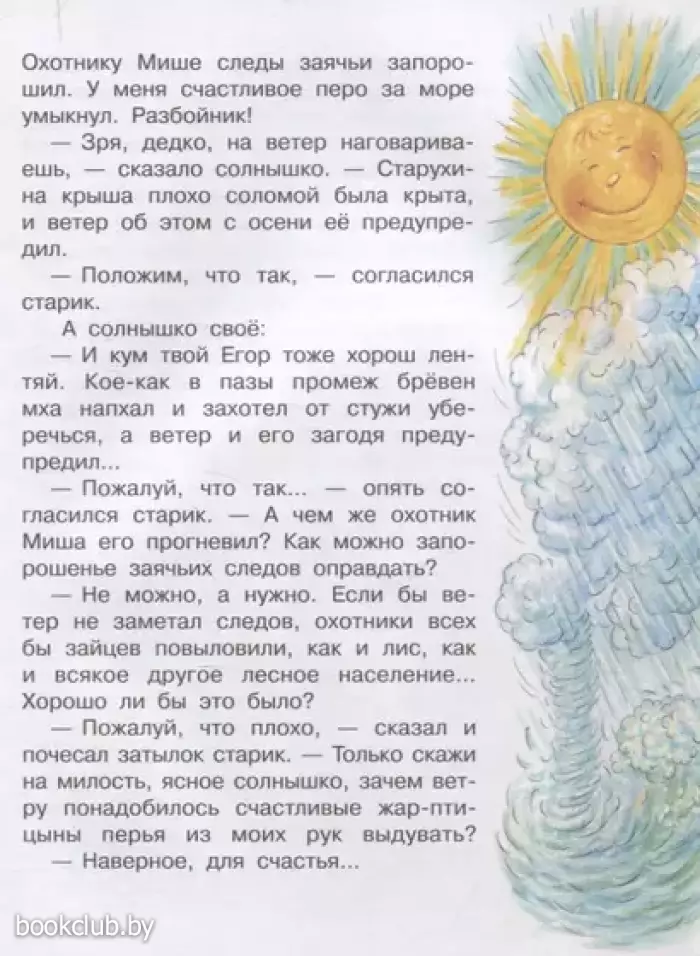 Охотнику Мише следы заячьи запорошил. У меня счастливое перо за море умыкнул. Разбойник!

— Зря, дедко, на ветер наговариваешь, — сказало солнышко. — Старухина крыша плохо соломой была крыта, и ветер об этом с осени её предупредил.

— Положим, что так, — согласился старик.

А солнышко своё:

— И кум твой Егор тоже хорош лентяй. Кое-как в пазы промеж брёвен мха напхал и захотел от стужи уберечься, а ветер и его загодя предупредил...

— Пожалуй, что так... — опять согласился старик. — А чем же охотник Миша его прогневил? Как можно запорошенье заячьих следов оправдать?

— Не можно, а нужно. Если бы ветер не заметал следов, охотники всех бы зайцев повыловили, как и лис, как и всякое другое лесное население... Хорошо ли бы это было?

— Пожалуй, что плохо, — сказал и почесал затылок старик. — Только скажи на милость, ясное солнышко, зачем ветру понадобилось счастливые жар-птицыны перья из моих рук выдувать?

— Наверное, для счастья...

bookclub.by